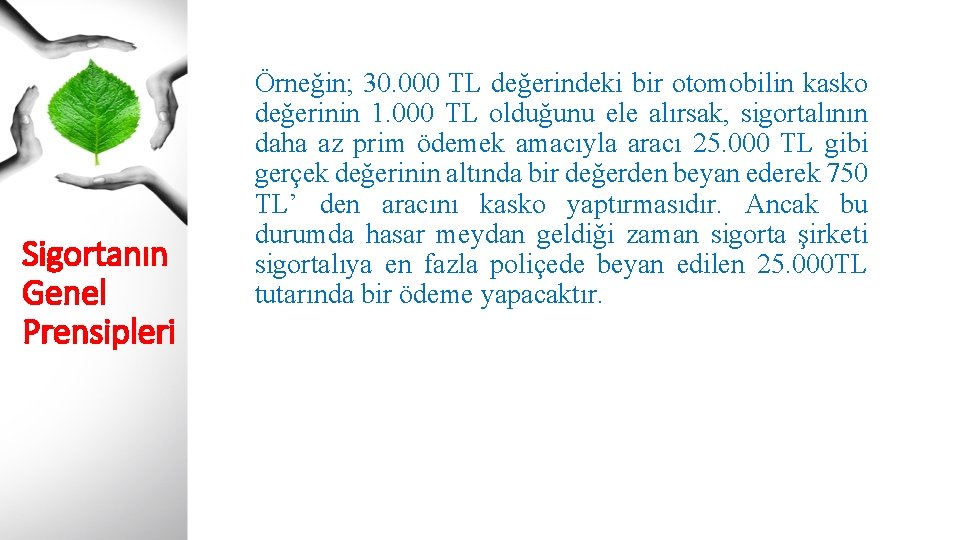 Sigortanın Genel Prensipleri

Örneğin; 30.000 TL değerindeki bir otomobilin kasko değerinin 1.000 TL olduğunu ele alırsak, sigortalının daha az prim ödemek amacıyla aracı 25.000 TL gibi gerçek değerinin altında bir değerden beyan ederek 750 TL’ den aracını kasko yaptırmasıdır. Ancak bu durumda hasar meydan geldiği zaman sigorta şirketi sigortalıya en fazla poliçede beyan edilen 25.000TL tutarında bir ödeme yapacaktır.